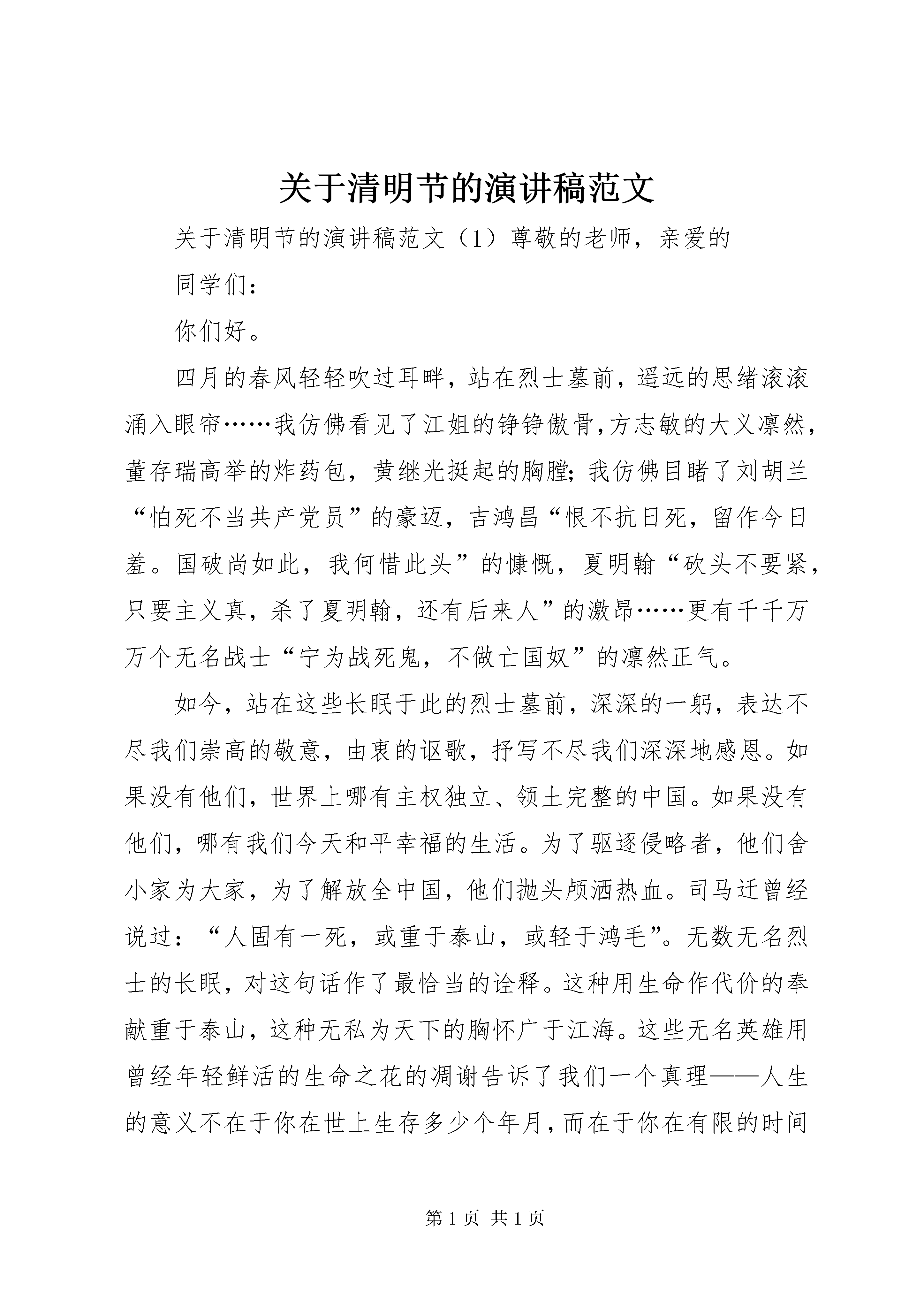 关于清明节的演讲稿范文

关于清明节的演讲稿范文（1）尊敬的老师，亲爱的

同学们：

你们好。

四月的春风轻轻吹过耳畔，站在烈士墓前，遥远的思绪滚滚涌入眼帘……我仿佛看见了江姐的铮铮傲骨，方志敏的大义凛然，董存瑞高举的炸药包，黄继光挺起的胸膛；我仿佛目睹了刘胡兰“怕死不当共产党员”的豪迈，吉鸿昌“恨不抗日死，留作今日羞。国破尚如此，我何惜此头”的慷慨，夏明翰“砍头不要紧，只要主义真，杀了夏明翰，还有后来人”的激昂……更有千千万万个无名战士“宁为战死鬼，不做亡国奴”的凛然正气。

如今，站在这些长眠于此的烈士墓前，深深的一躬，表达不尽我们崇高的敬意，由衷的讴歌，抒写不尽我们深深地感恩。如果没有他们，世界上哪有主权独立、领土完整的中国。如果没有他们，哪有我们今天和平幸福的生活。为了驱逐侵略者，他们舍小家为大家，为了解放全中国，他们抛头颅洒热血。司马迁曾经说过：“人固有一死，或重于泰山，或轻于鸿毛”。无数无名烈士的长眠，对这句话作了最恰当的诠释。这种用生命作代价的奉献重于泰山，这种无私为天下的胸怀广于江海。这些无名英雄用曾经年轻鲜活的生命之花的凋谢告诉了我们一个真理——人生的意义不在于你在世上生存多少个年月，而在于你在有限的时间

第 1 页 共 1 页